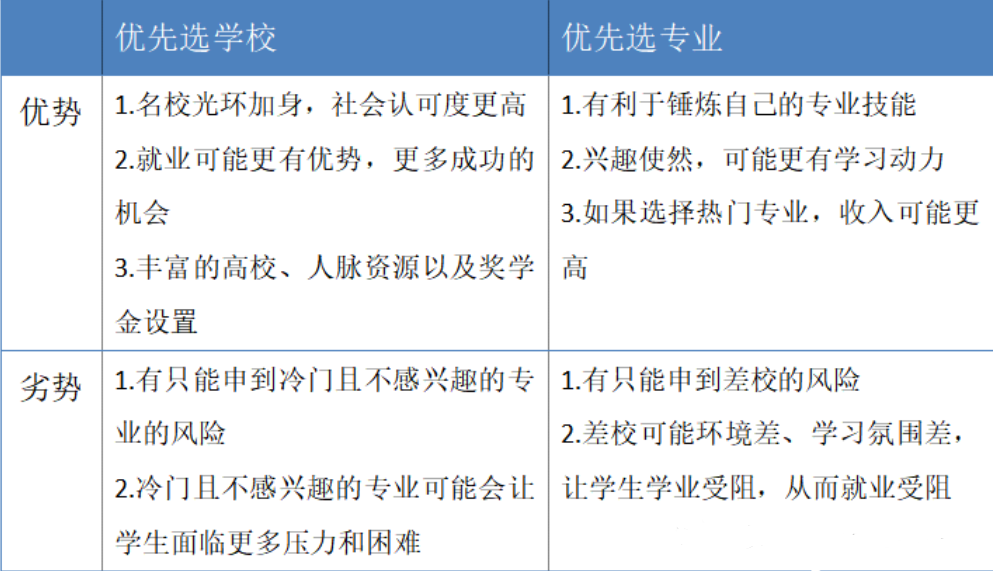 |  | 优先选学校 | 优先选专业 |
|---|---|---|
| 优势 | 1.名校光环加身，社会认可度更高 2.就业可能更有优势，更多成功的机会 3.丰富的高校、人脉资源以及奖学金设置 | 1.有利于锤炼自己的专业技能 2.兴趣使然，可能更有学习动力 3.如果选择热门专业，收入可能更高 |
| 劣势 | 1.有只能申到冷门且不感兴趣的专业的风险 2.冷门且不感兴趣的专业可能会让学生面临更多压力和困难 | 1.有只能申到差校的风险 2.差校可能环境差、学习氛围差，让学生学业受阻，从而就业受阻 |